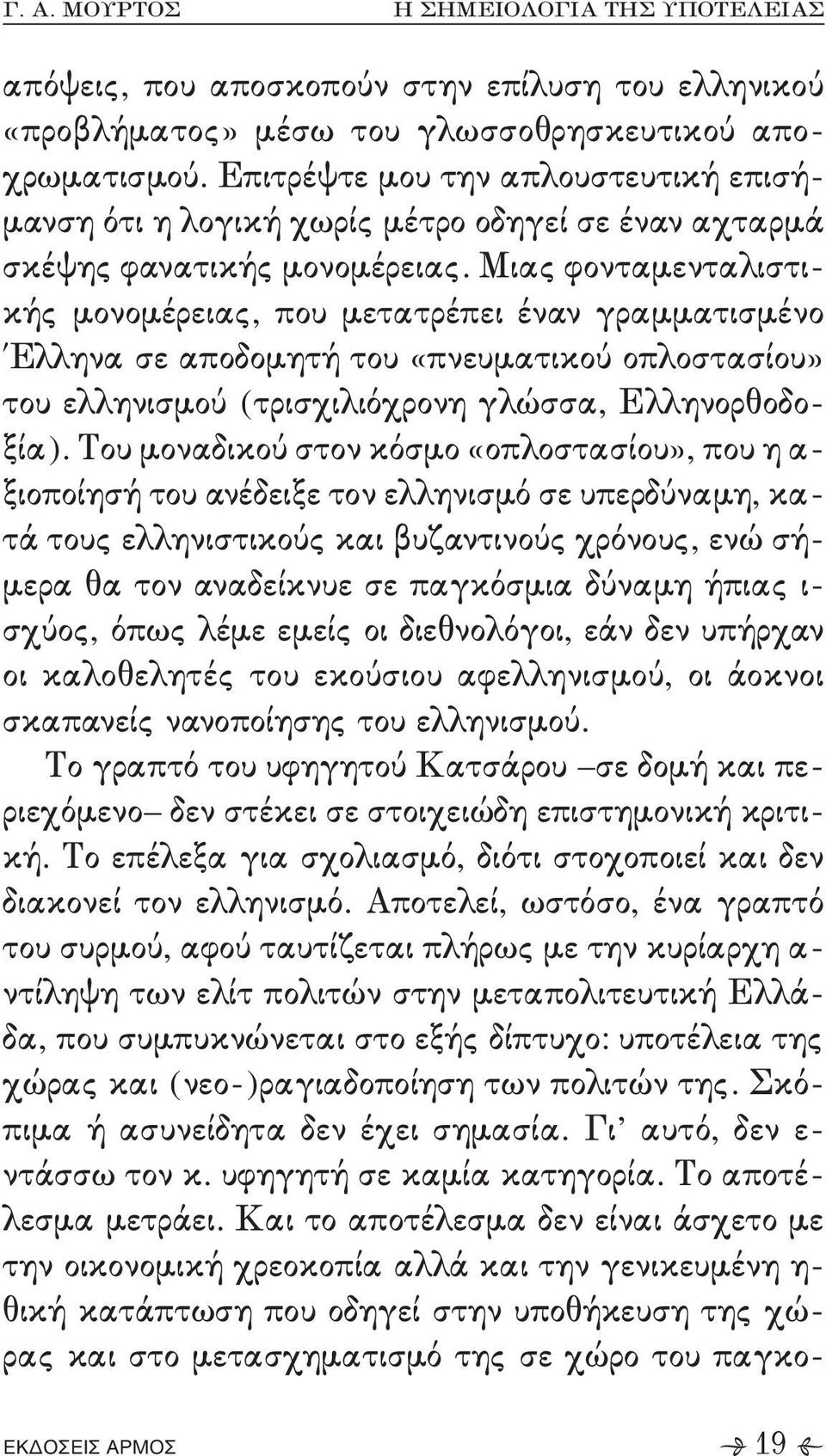 Γ. Α. ΜΟΥΡΤΟΣ Η ΣΗΜΕΙΟΛΟΓΙΑ ΤΗΣ ΥΠΟΤΕΛΕΙΑΣ

απόψεις, που αποσκοπούν στην επίλυση του ελληνικού «προβλήματος» μέσω του γλωσσοθρησκευτικού αποχρωματισμού. Επιτρέψτε μου την απλουστευτική επισήμανση ότι η λογική χωρίς μέτρο οδηγεί σε έναν αχταρμά σκέψης φανατικής μονομέρειας. Μιας φονταμενταλιστικής μονομέρειας, που μετατρέπει έναν γραμματισμένο Έλληνα σε αποδομητή του «πνευματικού οπλοστασίου» του ελληνισμού (τρισχιλιόχρονη γλώσσα, Ελληνορθοδοξία). Του μοναδικού στον κόσμο «οπλοστασίου», που η αξιοποίησή του ανέδειξε τον ελληνισμό σε υπερδύναμη, κατά τους ελληνιστικούς και βυζαντινούς χρόνους, ενώ σήμερα θα τον αναδείκνυε σε παγκόσμια δύναμη ήπιας ισχύος, όπως λέμε εμείς οι διεθνολόγοι, εάν δεν υπήρχαν οι καλοθελητές του εκούσιου αφελληνισμού, οι άοκνοι σκαπανείς νανοποίησης του ελληνισμού.

Το γραπτό του υφηγητού Κατσάρου –σε δομή και περιεχόμενο– δεν στέκει σε στοιχειώδη επιστημονική κριτική. Το επέλεξα για σχολιασμό, διότι στοχοποιεί και δεν διακονεί τον ελληνισμό. Αποτελεί, ωστόσο, ένα γραπτό του συρμού, αφού ταυτίζεται πλήρως με την κυρίαρχη αντίληψη των ελίτ πολιτών στην μεταπολιτευτική Ελλάδα, που συμπυκνώνεται στο εξής δίπτυχο: υποτέλεια της χώρας και (νεο-)ραγιαδοποίηση των πολιτών της. Σκόπιμα ή ασυνείδητα δεν έχει σημασία. Γι' αυτό, δεν εντάσσω τον κ. υφηγητή σε καμία κατηγορία. Το αποτέλεσμα μετράει. Και το αποτέλεσμα δεν είναι άσχετο με την οικονομική χρεοκοπία αλλά και την γενικευμένη ηθική κατάπτωση που οδηγεί στην υποθήκευση της χώρας και στο μετασχηματισμό της σε χώρο του παγκο-

ΕΚΔΟΣΕΙΣ ΑΡΜΟΣ 19